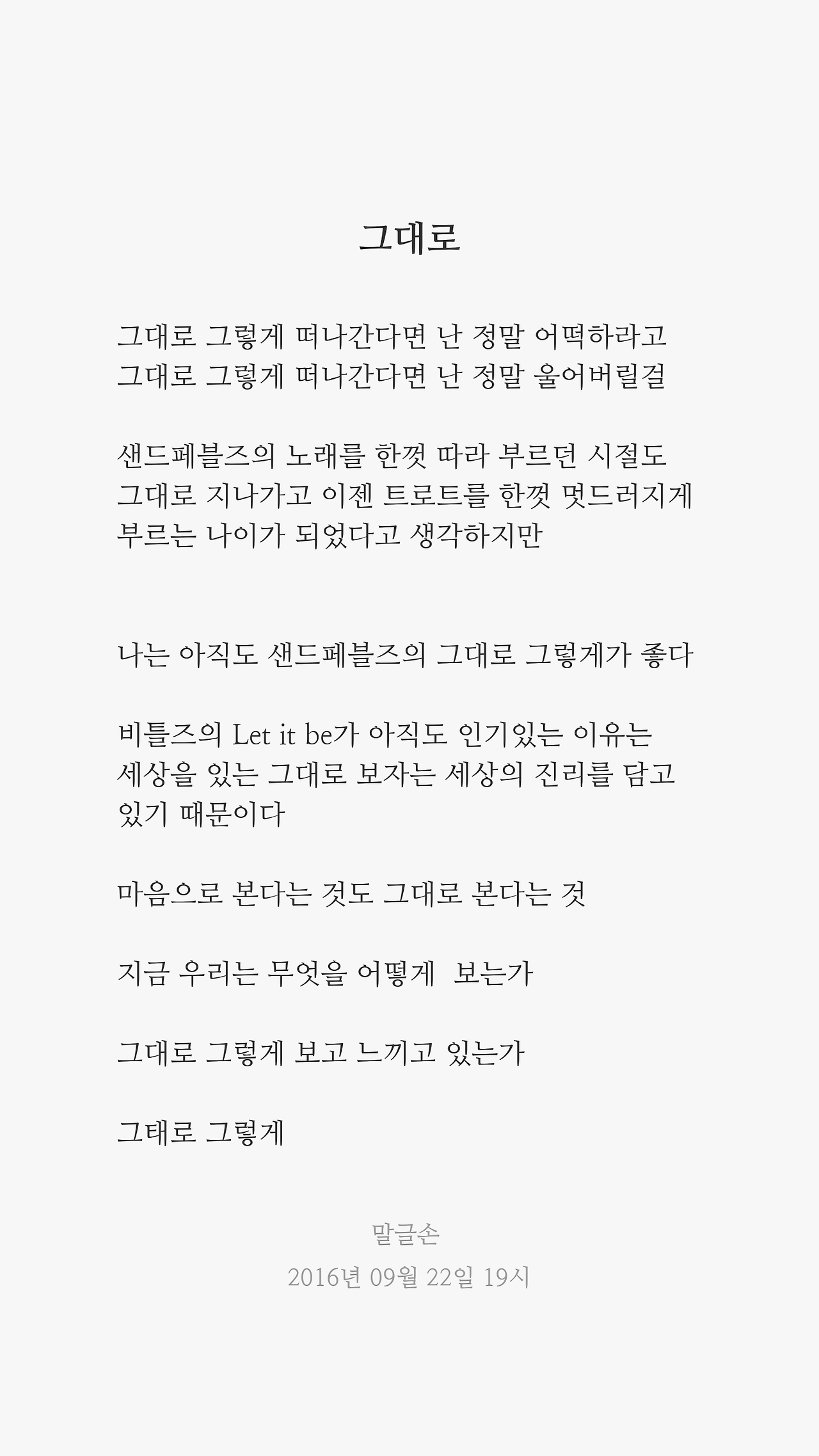 그대로

그대로 그렇게 떠나간다면 난 정말 어떡하라고
그대로 그렇게 떠나간다면 난 정말 울어버릴걸

샌드페블즈의 노래를 한껏 따라 부르던 시절도
그대로 지나가고 이젠 트로트를 한껏 멋드러지게
부르는 나이가 되었다고 생각하지만

나는 아직도 샌드페블즈의 그대로 그렇게가 좋다

비틀즈의 Let it be가 아직도 인기있는 이유는
세상을 있는 그대로 보자는 세상의 진리를 담고
있기 때문이다

마음으로 본다는 것도 그대로 본다는 것

지금 우리는 무엇을 어떻게  보는가

그대로 그렇게 보고 느끼고 있는가

그태로 그렇게

말글손
2016년 09월 22일 19시